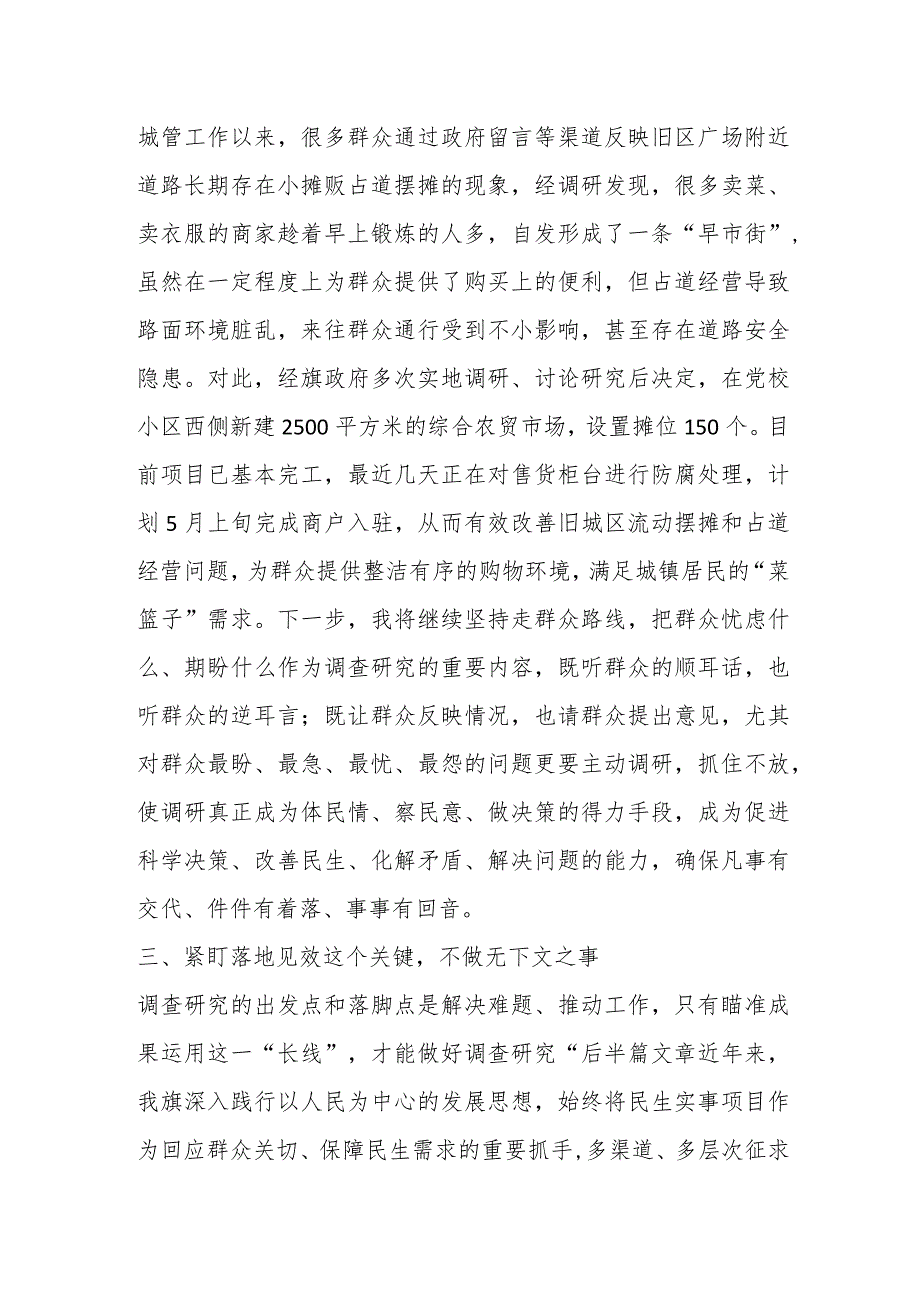 城管工作以来，很多群众通过政府留言等渠道反映旧区广场附近道路长期存在小摊贩占道摆摊的现象，经调研发现，很多卖菜、卖衣服的商家趁着早上锻炼的人多，自发形成了一条“早市街”，虽然在一定程度上为群众提供了购买上的便利，但占道经营导致路面环境脏乱，来往群众通行受到不小影响，甚至存在道路安全隐患。对此，经旗政府多次实地调研、讨论研究后决定，在党校小区西侧新建2500平方米的综合农贸市场，设置摊位150个。目前项目已基本完工，最近几天正在对售货柜台进行防腐处理，计划5月上旬完成商户入驻，从而有效改善旧城区流动摆摊和占道经营问题，为群众提供整洁有序的购物环境，满足城镇居民的“菜篮子”需求。下一步，我将继续坚持走群众路线，把群众忧虑什么、期盼什么作为调查研究的重要内容，既听群众的顺耳话，也听群众的逆耳言；既让群众反映情况，也请群众提出意见，尤其对群众最盼、最急、最忧、最怨的问题更要主动调研，抓住不放，使调研真正成为体民情、察民意、做决策的得力手段，成为促进科学决策、改善民生、化解矛盾、解决问题的能力，确保凡事有交代、件件有着落、事事有回音。

三、紧盯落地见效这个关键，不做无下文之事

调查研究的出发点和落脚点是解决难题、推动工作，只有瞄准成果运用这一“长线”，才能做好调查研究“后半篇文章近年来，我旗深入践行以人民为中心的发展思想，始终将民生实事项目作为回应群众关切、保障民生需求的重要抓手，多渠道、多层次征求